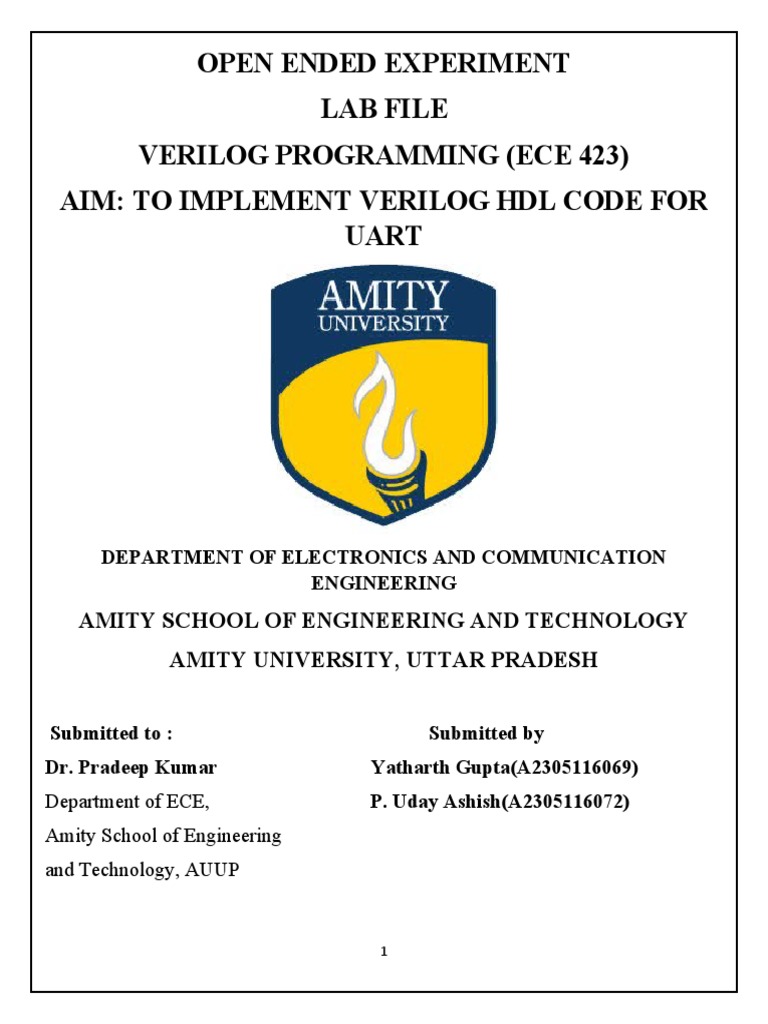 OPEN ENDED EXPERIMENT

LAB FILE

VERILOG PROGRAMMING (ECE 423)

AIM: TO IMPLEMENT VERILOG HDL CODE FOR UART

AMITY
UNIVERSITY

DEPARTMENT OF ELECTRONICS AND COMMUNICATION ENGINEERING

AMITY SCHOOL OF ENGINEERING AND TECHNOLOGY

AMITY UNIVERSITY, UTTAR PRADESH

Submitted to :
Dr. Pradeep Kumar
Department of ECE,
Amity School of Engineering
and Technology, AUUP

Submitted by
Yatharth Gupta(A2305116069)
P. Uday Ashish(A2305116072)

1